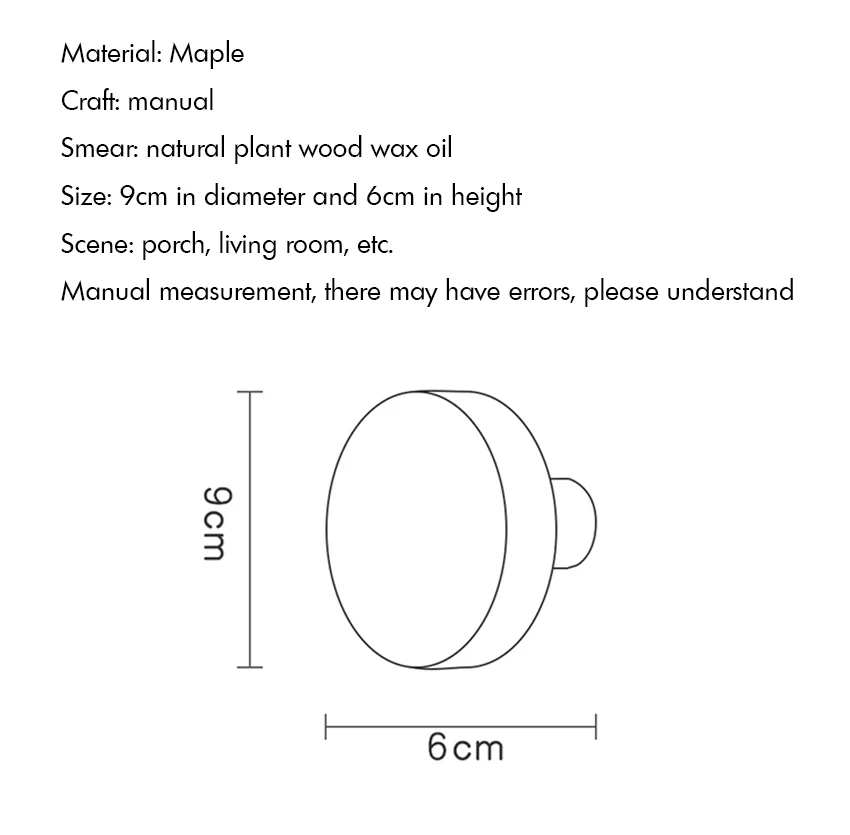 Material: Maple

Craft: manual

Smear: natural plant wood wax oil

Size: 9cm in diameter and 6cm in height

Scene: porch, living room, etc.

Manual measurement, there may have errors, please understand

9cm

6cm